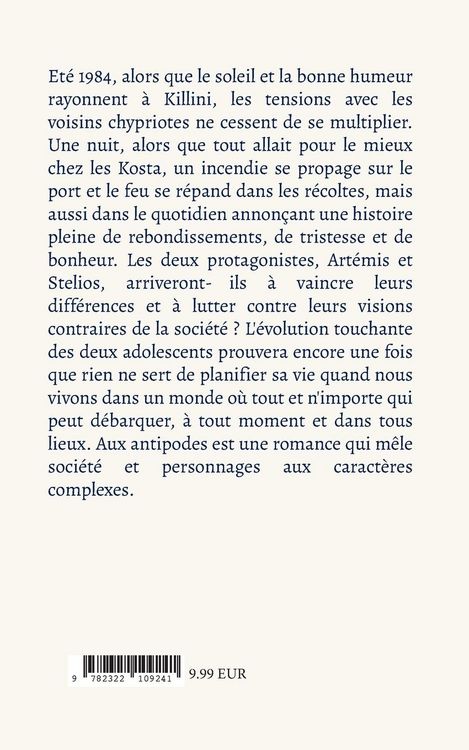 Eté 1984, alors que le soleil et la bonne humeur rayonnent à Killini, les tensions avec les voisins chypriotes ne cessent de se multiplier. Une nuit, alors que tout allait pour le mieux chez les Kosta, un incendie se propage sur le port et le feu se répand dans les récoltes, mais aussi dans le quotidien annonçant une histoire pleine de rebondissements, de tristesse et de bonheur. Les deux protagonistes, Artémis et Stelios, arriveront- ils à vaincre leurs différences et à lutter contre leurs visions contraires de la société ? L'évolution touchante des deux adolescents prouvera encore une fois que rien ne sert de planifier sa vie quand nous vivons dans un monde où tout et n'importe qui peut débarquer, à tout moment et dans tous lieux. Aux antipodes est une romance qui mêle société et personnages aux caractères complexes.

9 782322 109241 9.99 EUR